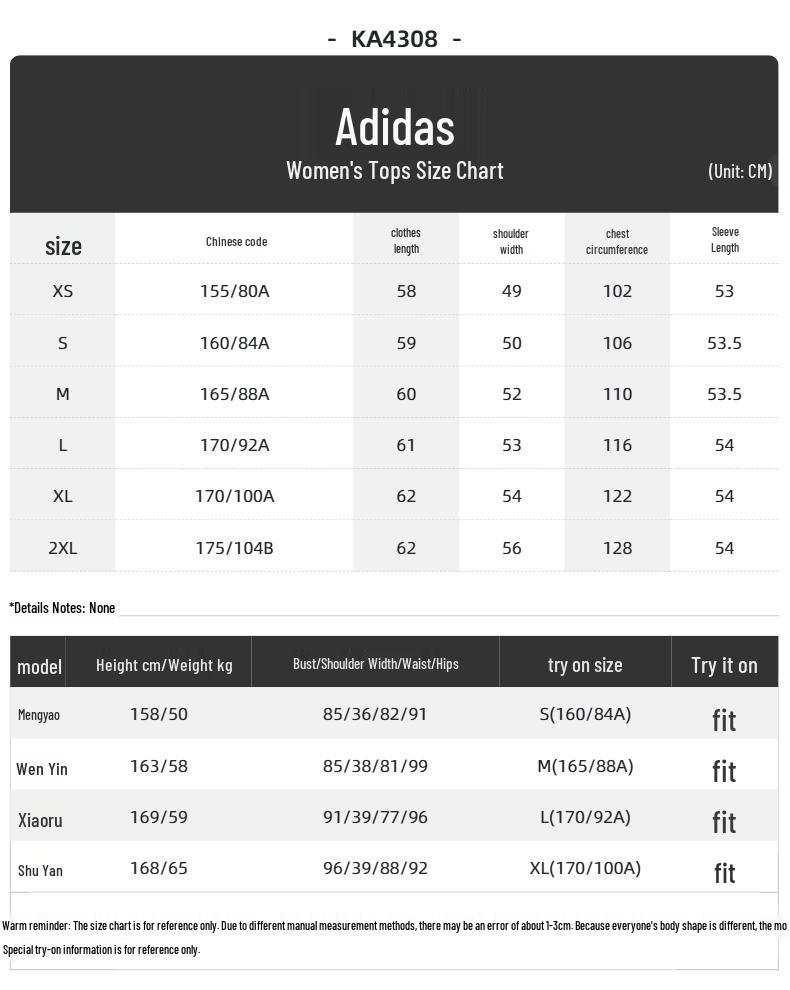 - KA4308 -

Adidas
Women's Tops Size Chart
(Unit: CM)

| size | Chinese code | clothes length | shoulder width | chest circumference | Sleeve Length |
|---|---|---|---|---|---|
| XS | 155/80A | 58 | 49 | 102 | 53 |
| S | 160/84A | 59 | 50 | 106 | 53.5 |
| M | 165/88A | 60 | 52 | 110 | 53.5 |
| L | 170/92A | 61 | 53 | 116 | 54 |
| XL | 170/100A | 62 | 54 | 122 | 54 |
| 2XL | 175/104B | 62 | 56 | 128 | 54 |

*Details Notes: None

| model | Height cm/Weight kg | Bust/Shoulder Width/Waist/Hips | try on size | Try it on |
|---|---|---|---|---|
| Mengyao | 158/50 | 85/36/82/91 | S(160/84A) | fit |
| Wen Yin | 163/58 | 85/38/81/99 | M(165/88A) | fit |
| Xiaoru | 169/59 | 91/39/77/96 | L(170/92A) | fit |
| Shu Yan | 168/65 | 96/39/88/92 | XL(170/100A) | fit |

Warm reminder: The size chart is for reference only. Due to different manual measurement methods, there may be an error of about 1-3cm. Because everyone's body shape is different, the mo
Special try-on information is for reference only.